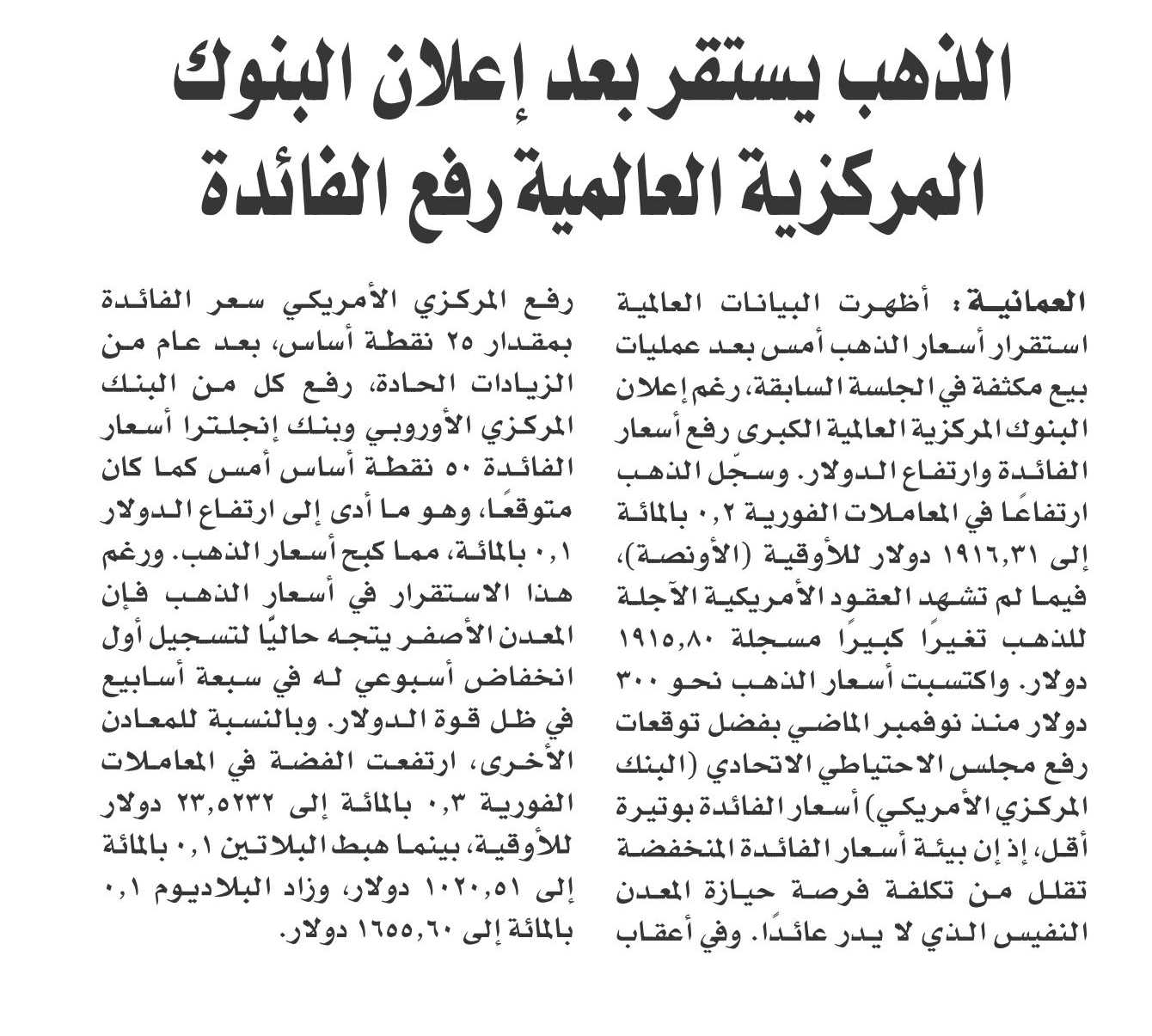 الذهب يستقر بعد إعلان البنوك المركزية العالمية رفع الفائدة

العمانية: أظهرت البيانات العالمية استقرار أسعار الذهب أمس بعد عمليات بيع مكثفة في الجلسة السابقة، رغم إعلان البنوك المركزية العالمية الكبرى رفع أسعار الفائدة وارتفاع الدولار. وسجّل الذهب ارتفاعًا في المعاملات الفورية ٠,٢ بالمائة إلى ١٩١٦,٣١ دولار للأوقية (الأونصة)، فيما لم تشهد العقود الأمريكية الآجلة للذهب تغيرًا كبيرًا مسجلة ١٩١٥,٨٠ دولار. واكتسبت أسعار الذهب نحو ٣٠٠ دولار منذ نوفمبر الماضي بفضل توقعات رفع مجلس الاحتياطي الاتحادي (البنك المركزي الأمريكي) أسعار الفائدة بوتيرة أقل، إذ إن بيئة أسعار الفائدة المنخفضة تقلل من تكلفة فرصة حيازة المعدن النفيس الذي لا يدر عائدًا. وفي أعقاب رفع المركزي الأمريكي سعر الفائدة بمقدار ٢٥ نقطة أساس، بعد عام من الزيادات الحادة، رفع كل من البنك المركزي الأوروبي وبنك إنجلترا أسعار الفائدة ٥٠ نقطة أساس أمس كما كان متوقعًا، وهو ما أدى إلى ارتفاع الدولار ٠,١ بالمائة، مما كبح أسعار الذهب. ورغم هذا الاستقرار في أسعار الذهب فإن المعدن الأصفر يتجه حاليًا لتسجيل أول انخفاض أسبوعي له في سبعة أسابيع في ظل قوة الدولار. وبالنسبة للمعادن الأخرى، ارتفعت الفضة في المعاملات الفورية ٠,٣ بالمائة إلى ٢٣,٥٢٣٢ دولار للأوقية، بينما هبط البلاتين ٠,١ بالمائة إلى ١٠٢٠,٥١ دولار، وزاد البلاديوم ٠,١ بالمائة إلى ١٦٥٥,٦٠ دولار.